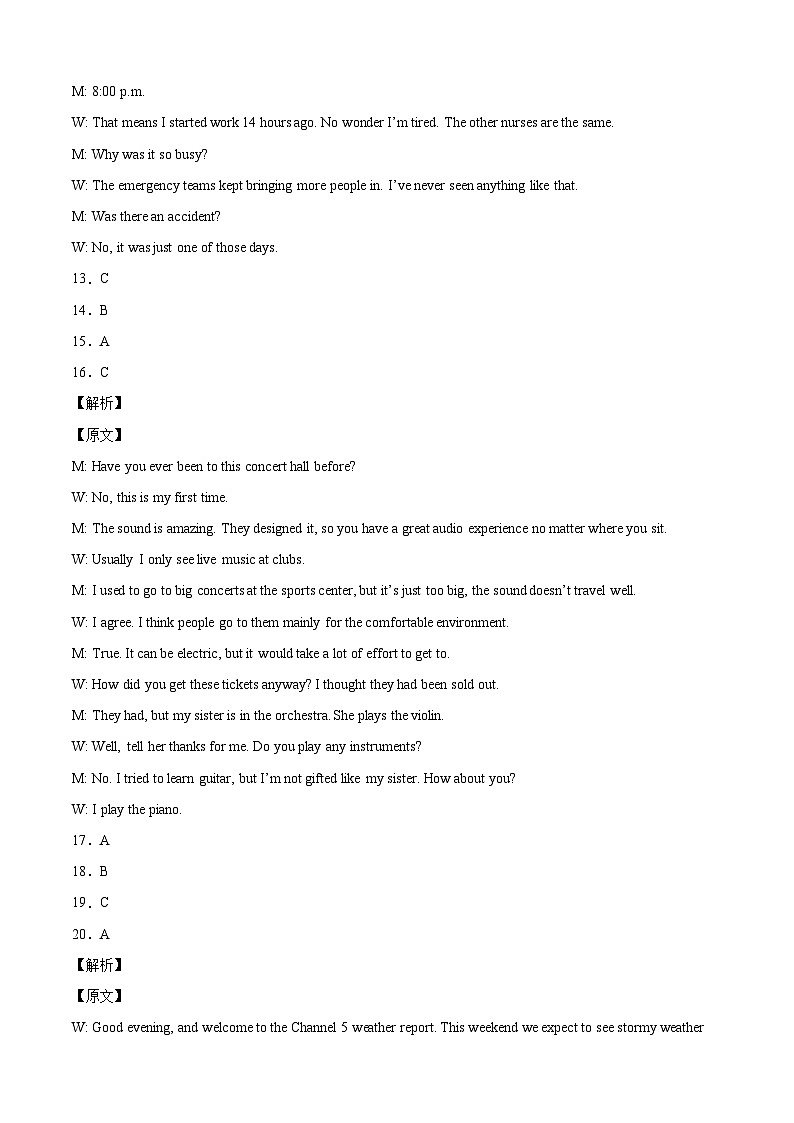 M: 8:00 p.m.

W: That means I started work 14 hours ago. No wonder I'm tired. The other nurses are the same.

M: Why was it so busy?

W: The emergency teams kept bringing more people in. I've never seen anything like that.

M: Was there an accident?

W: No, it was just one of those days.

13．C

14．B

15．A

16．C

【解析】

【原文】

M: Have you ever been to this concert hall before?

W: No, this is my first time.

M: The sound is amazing. They designed it, so you have a great audio experience no matter where you sit.

W: Usually I only see live music at clubs.

M: I used to go to big concerts at the sports center, but it's just too big, the sound doesn't travel well.

W: I agree. I think people go to them mainly for the comfortable environment.

M: True. It can be electric, but it would take a lot of effort to get to.

W: How did you get these tickets anyway? I thought they had been sold out.

M: They had, but my sister is in the orchestra. She plays the violin.

W: Well, tell her thanks for me. Do you play any instruments?

M: No. I tried to learn guitar, but I'm not gifted like my sister. How about you?

W: I play the piano.

17．A

18．B

19．C

20．A

【解析】

【原文】

W: Good evening, and welcome to the Channel 5 weather report. This weekend we expect to see stormy weather